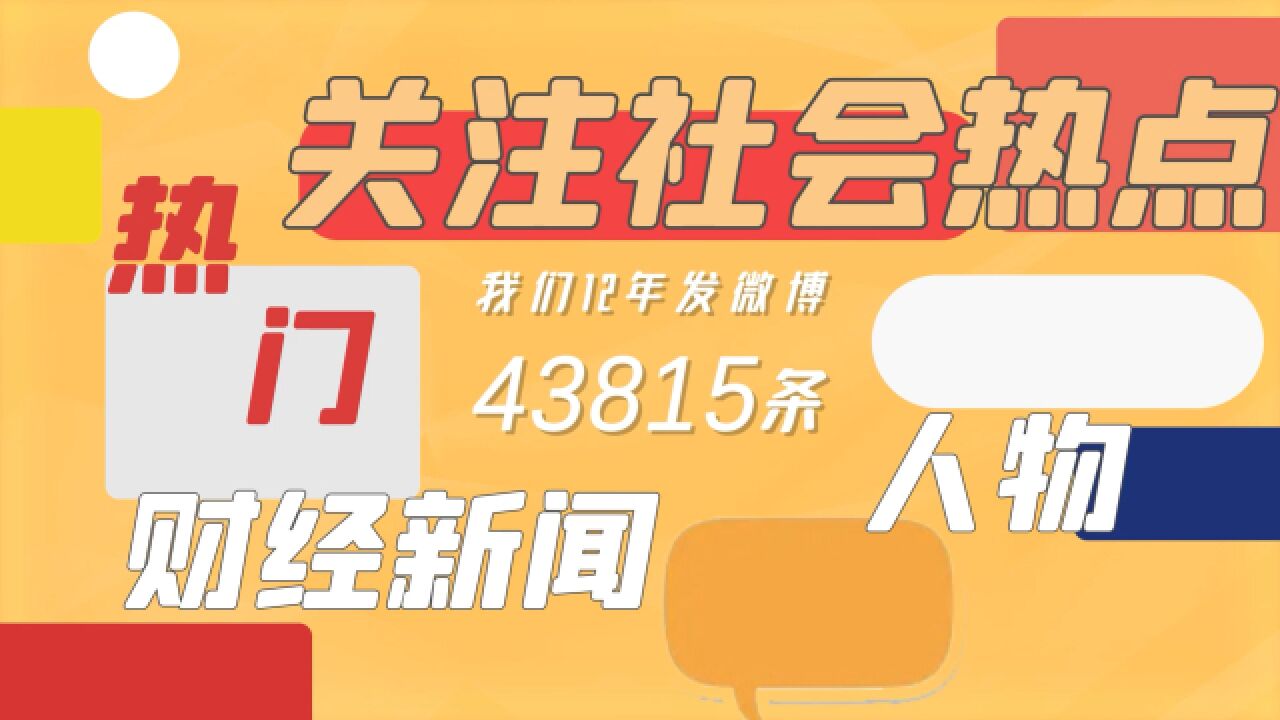 关注社会热点

热
门

我们12年发微博
43815条

人物

财经新闻